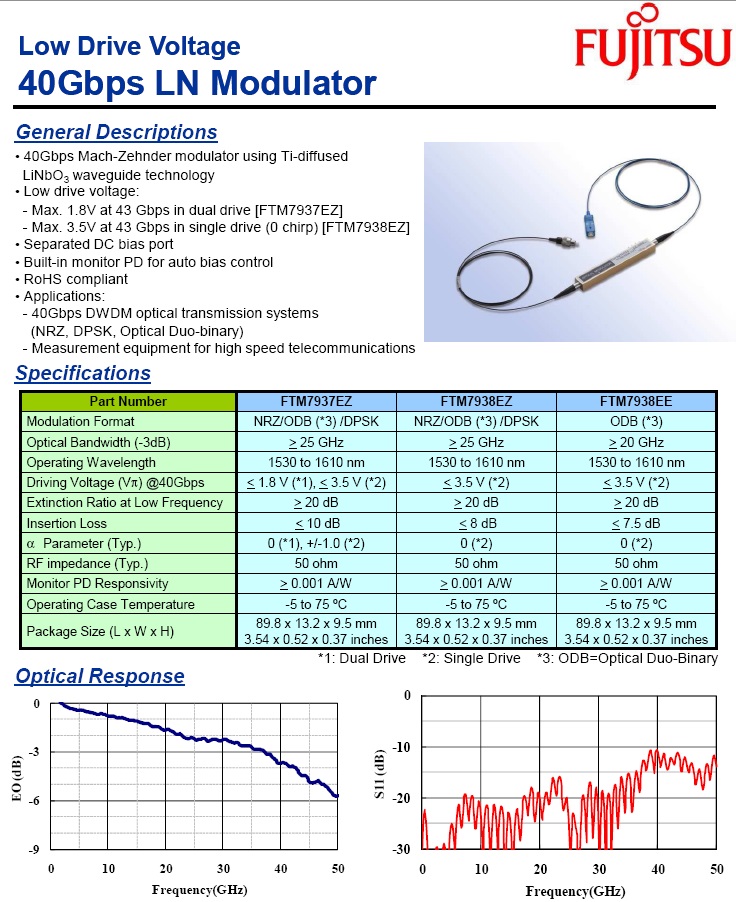 Low Drive Voltage
40Gbps LN Modulator

FUJITSU

General Descriptions
• 40Gbps Mach-Zehnder modulator using Ti-diffused $LiNbO_3$ waveguide technology
• Low drive voltage:
- Max. 1.8V at 43 Gbps in dual drive [FTM7937EZ]
- Max. 3.5V at 43 Gbps in single drive (0 chirp) [FTM7938EZ]
• Separated DC bias port
• Built-in monitor PD for auto bias control
• RoHS compliant
• Applications:
- 40Gbps DWDM optical transmission systems (NRZ, DPSK, Optical Duo-binary)
- Measurement equipment for high speed telecommunications

Specifications

| Part Number | FTM7937EZ | FTM7938EZ | FTM7938EE |
|---|---|---|---|
| Modulation Format | NRZ/ODB (*3) /DPSK | NRZ/ODB (*3) /DPSK | ODB (*3) |
| Optical Bandwidth (-3dB) | $\geq$ 25 GHz | $\geq$ 25 GHz | $\geq$ 20 GHz |
| Operating Wavelength | 1530 to 1610 nm | 1530 to 1610 nm | 1530 to 1610 nm |
| Driving Voltage (V$\pi$) @40Gbps | $\leq$ 1.8 V (*1), $\leq$ 3.5 V (*2) | $\leq$ 3.5 V (*2) | $\leq$ 3.5 V (*2) |
| Extinction Ratio at Low Frequency | $\geq$ 20 dB | $\geq$ 20 dB | $\geq$ 20 dB |
| Insertion Loss | $\leq$ 10 dB | $\leq$ 8 dB | $\leq$ 7.5 dB |
| $\alpha$ Parameter (Typ.) | 0 (*1), +/-1.0 (*2) | 0 (*2) | 0 (*2) |
| RF impedance (Typ.) | 50 ohm | 50 ohm | 50 ohm |
| Monitor PD Responsivity | $\geq$ 0.001 A/W | $\geq$ 0.001 A/W | $\geq$ 0.001 A/W |
| Operating Case Temperature | -5 to 75 ºC | -5 to 75 ºC | -5 to 75 ºC |
| Package Size (L x W x H) | 89.8 x 13.2 x 9.5 mm 3.54 x 0.52 x 0.37 inches | 89.8 x 13.2 x 9.5 mm 3.54 x 0.52 x 0.37 inches | 89.8 x 13.2 x 9.5 mm 3.54 x 0.52 x 0.37 inches |

*1: Dual Drive *2: Single Drive *3: ODB=Optical Duo-Binary

Optical Response

0
-3
-6
-9
EO (dB)
0 10 20 30 40 50
Frequency(GHz)

0
-10
-20
-30
S11 (dB)
0 10 20 30 40 50
Frequency(GHz)